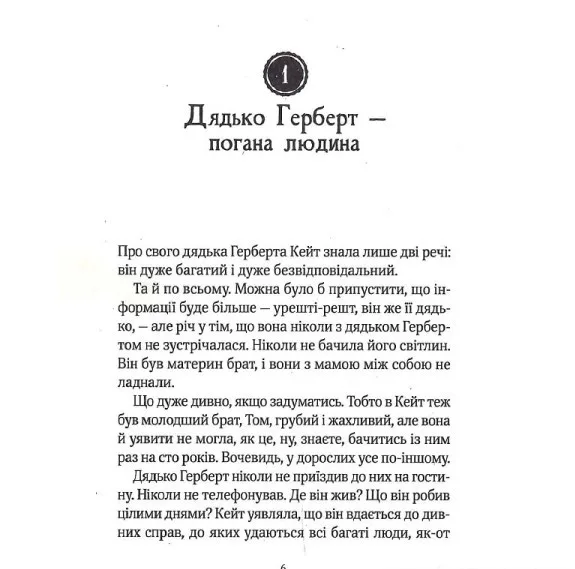 1

Дядько Герберт —
погана людина

Про свого дядька Герберта Кейт знала лише дві речі: він дуже багатий і дуже безвідповідальний.

Та й по всьому. Можна було б припустити, що інформації буде більше — урешті-решт, він же її дядько, — але річ у тім, що вона ніколи з дядьком Гербертом не зустрічалася. Ніколи не бачила його світлин. Він був материн брат, і вони з мамою між собою не ладнали.

Що дуже дивно, якщо задуматись. Тобто в Кейт теж був молодший брат, Том, грубий і жахливий, але вона й уявити не могла, як це, ну, знаєте, бачитись із ним раз на сто років. Вочевидь, у дорослих усе по-іншому.

Дядько Герберт ніколи не приїздив до них на гостину. Ніколи не телефонував. Де він жив? Що він робив цілими днями? Кейт уявляла, що він вдається до дивних справ, до яких удаються всі багаті люди, як-от

6